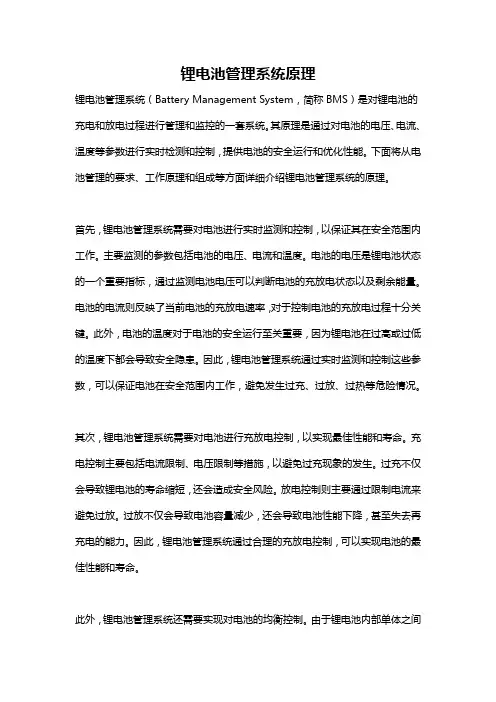 锂电池管理系统原理

锂电池管理系统（Battery Management System，简称 BMS）是对锂电池的充电和放电过程进行管理和监控的一套系统。其原理是通过对电池的电压、电流、温度等参数进行实时检测和控制，提供电池的安全运行和优化性能。下面将从电池管理的要求、工作原理和组成等方面详细介绍锂电池管理系统的原理。

首先，锂电池管理系统需要对电池进行实时监测和控制，以保证其在安全范围内工作。主要监测的参数包括电池的电压、电流和温度。电池的电压是锂电池状态的一个重要指标，通过监测电池电压可以判断电池的充放电状态以及剩余能量。电池的电流则反映了当前电池的充放电速率，对于控制电池的充放电过程十分关键。此外，电池的温度对于电池的安全运行至关重要，因为锂电池在过高或过低的温度下都会导致安全隐患。因此，锂电池管理系统通过实时监测和控制这些参数，可以保证电池在安全范围内工作，避免发生过充、过放、过热等危险情况。

其次，锂电池管理系统需要对电池进行充放电控制，以实现最佳性能和寿命。充电控制主要包括电流限制、电压限制等措施，以避免过充现象的发生。过充不仅会导致锂电池的寿命缩短，还会造成安全风险。放电控制则主要通过限制电流来避免过放。过放不仅会导致电池容量减少，还会导致电池性能下降，甚至失去再充电的能力。因此，锂电池管理系统通过合理的充放电控制，可以实现电池的最佳性能和寿命。

此外，锂电池管理系统还需要实现对电池的均衡控制。由于锂电池内部单体之间